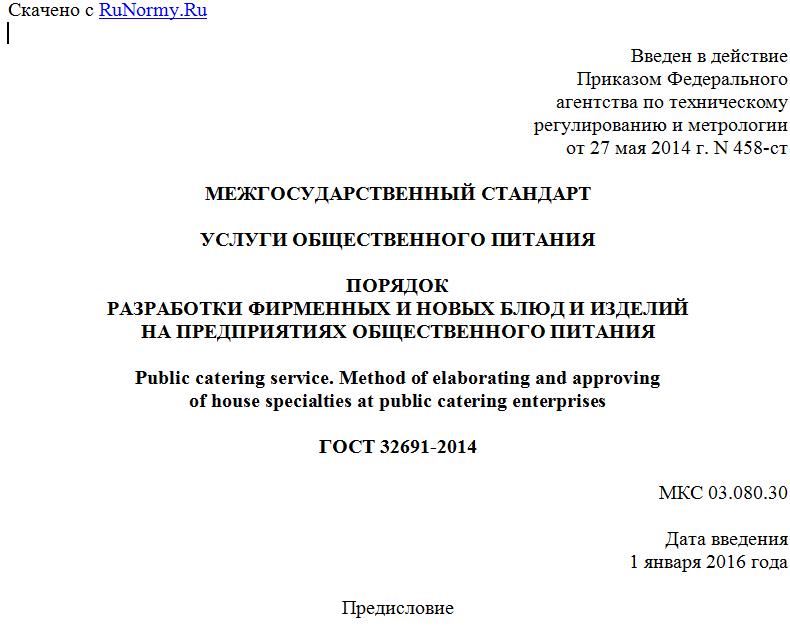 Скачено с RuNormy.Ru

Введен в действие
Приказом Федерального
агентства по техническому
регулированию и метрологии
от 27 мая 2014 г. N 458-ст

МЕЖГОСУДАРСТВЕННЫЙ СТАНДАРТ

УСЛУГИ ОБЩЕСТВЕННОГО ПИТАНИЯ

ПОРЯДОК
РАЗРАБОТКИ ФИРМЕННЫХ И НОВЫХ БЛЮД И ИЗДЕЛИЙ
НА ПРЕДПРИЯТИЯХ ОБЩЕСТВЕННОГО ПИТАНИЯ

Public catering service. Method of elaborating and approving
of house specialties at public catering enterprises

ГОСТ 32691-2014

МКС 03.080.30

Дата введения
1 января 2016 года

Предисловие